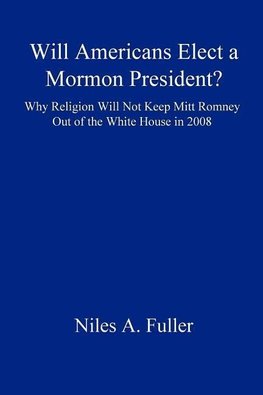 Will Americans Elect a Mormon President?

Why Religion Will Not Keep Mitt Romney Out of the White House in 2008

Niles A. Fuller